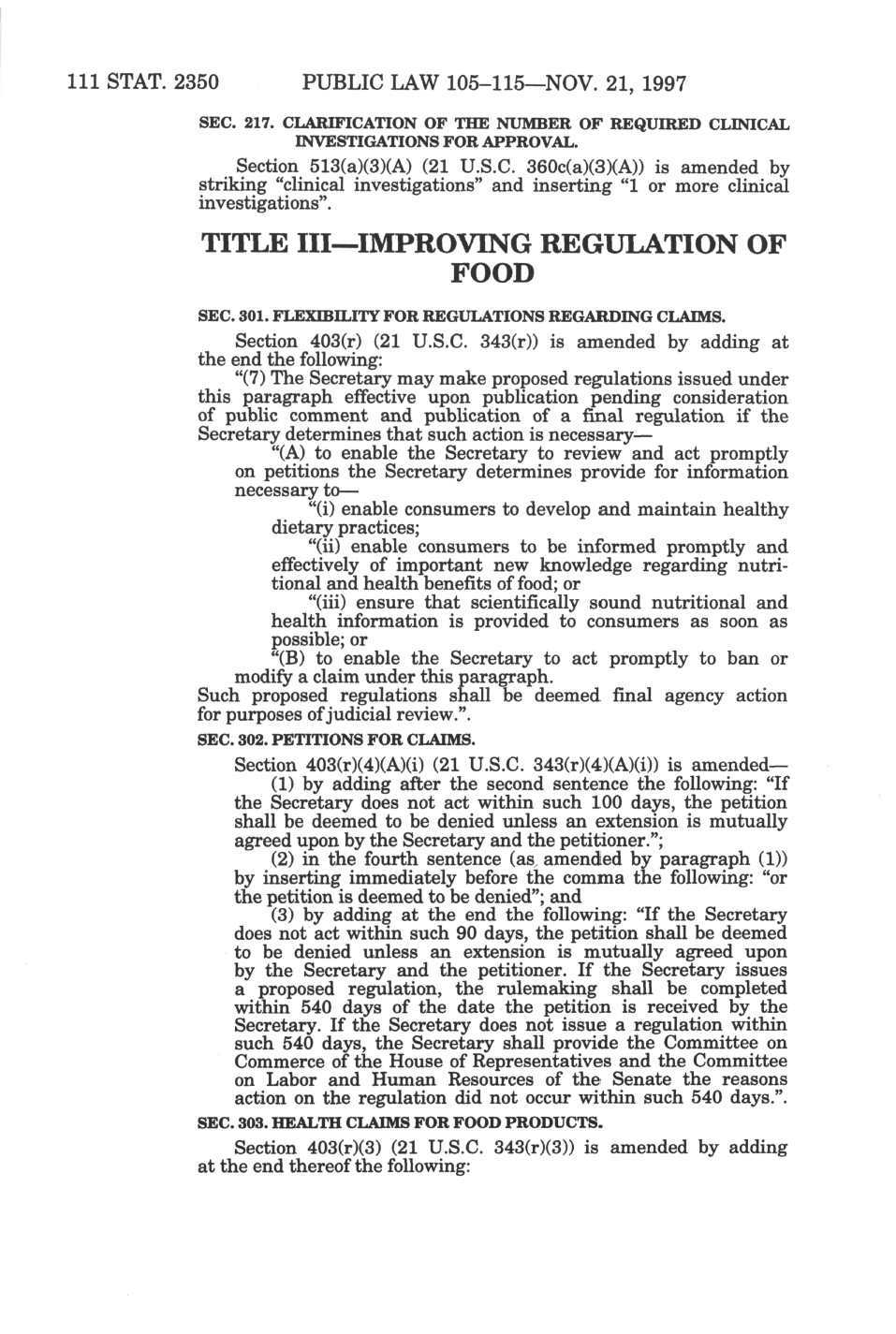 111 STAT. 2350 PUBLIC LAW 105–115—NOV. 21, 1997

SEC. 217. CLARIFICATION OF THE NUMBER OF REQUIRED CLINICAL INVESTIGATIONS FOR APPROVAL.

Section 513(a)(3)(A) (21 U.S.C. 360c(a)(3)(A)) is amended by striking "clinical investigations" and inserting "1 or more clinical investigations".

TITLE III—IMPROVING REGULATION OF FOOD

SEC. 301. FLEXIBILITY FOR REGULATIONS REGARDING CLAIMS.

Section 403(r) (21 U.S.C. 343(r)) is amended by adding at the end the following:

"(7) The Secretary may make proposed regulations issued under this paragraph effective upon publication pending consideration of public comment and publication of a final regulation if the Secretary determines that such action is necessary—

"(A) to enable the Secretary to review and act promptly on petitions the Secretary determines provide for information necessary to—

"(i) enable consumers to develop and maintain healthy dietary practices;

"(ii) enable consumers to be informed promptly and effectively of important new knowledge regarding nutritional and health benefits of food; or

"(iii) ensure that scientifically sound nutritional and health information is provided to consumers as soon as possible; or

"(B) to enable the Secretary to act promptly to ban or modify a claim under this paragraph.

Such proposed regulations shall be deemed final agency action for purposes of judicial review.".

SEC. 302. PETITIONS FOR CLAIMS.

Section 403(r)(4)(A)(i) (21 U.S.C. 343(r)(4)(A)(i)) is amended—

(1) by adding after the second sentence the following: "If the Secretary does not act within such 100 days, the petition shall be deemed to be denied unless an extension is mutually agreed upon by the Secretary and the petitioner.";

(2) in the fourth sentence (as amended by paragraph (1)) by inserting immediately before the comma the following: "or the petition is deemed to be denied"; and

(3) by adding at the end the following: "If the Secretary does not act within such 90 days, the petition shall be deemed to be denied unless an extension is mutually agreed upon by the Secretary and the petitioner. If the Secretary issues a proposed regulation, the rulemaking shall be completed within 540 days of the date the petition is received by the Secretary. If the Secretary does not issue a regulation within such 540 days, the Secretary shall provide the Committee on Commerce of the House of Representatives and the Committee on Labor and Human Resources of the Senate the reasons action on the regulation did not occur within such 540 days.".

SEC. 303. HEALTH CLAIMS FOR FOOD PRODUCTS.

Section 403(r)(3) (21 U.S.C. 343(r)(3)) is amended by adding at the end thereof the following: